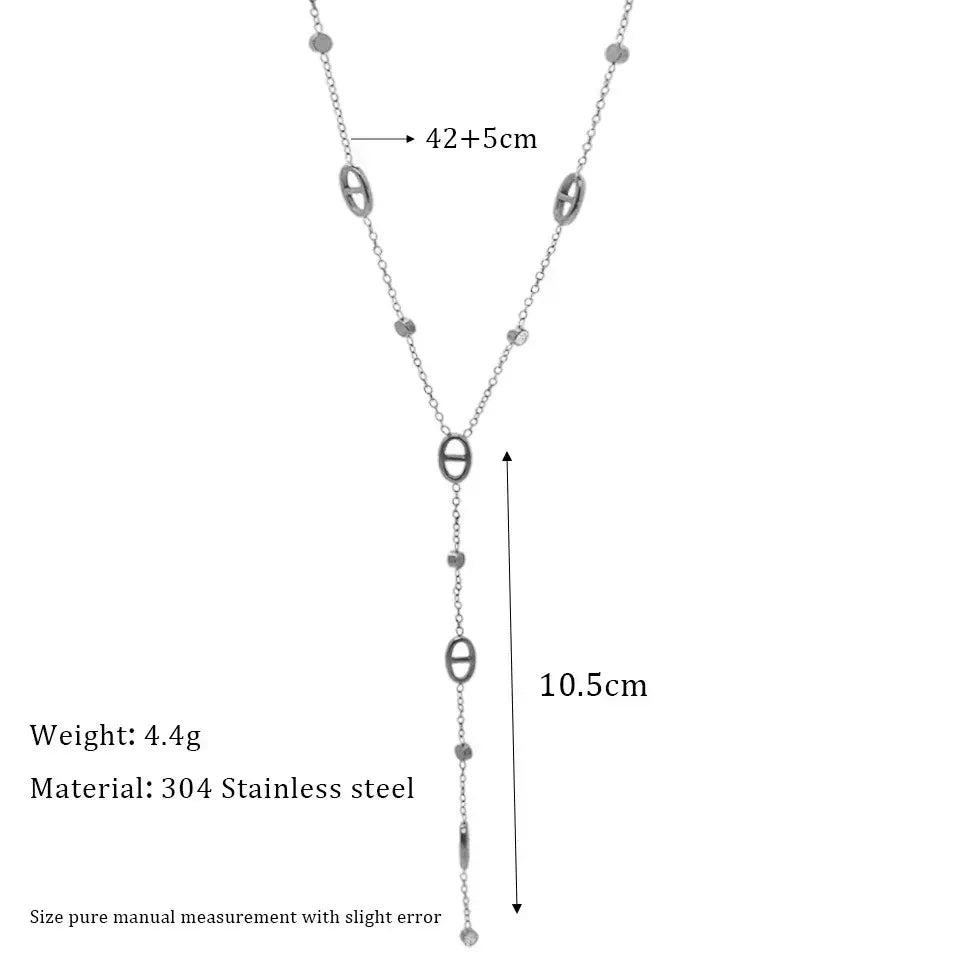 42+5cm

10.5cm

Weight: 4.4g

Material: 304 Stainless steel

Size pure manual measurement with slight error